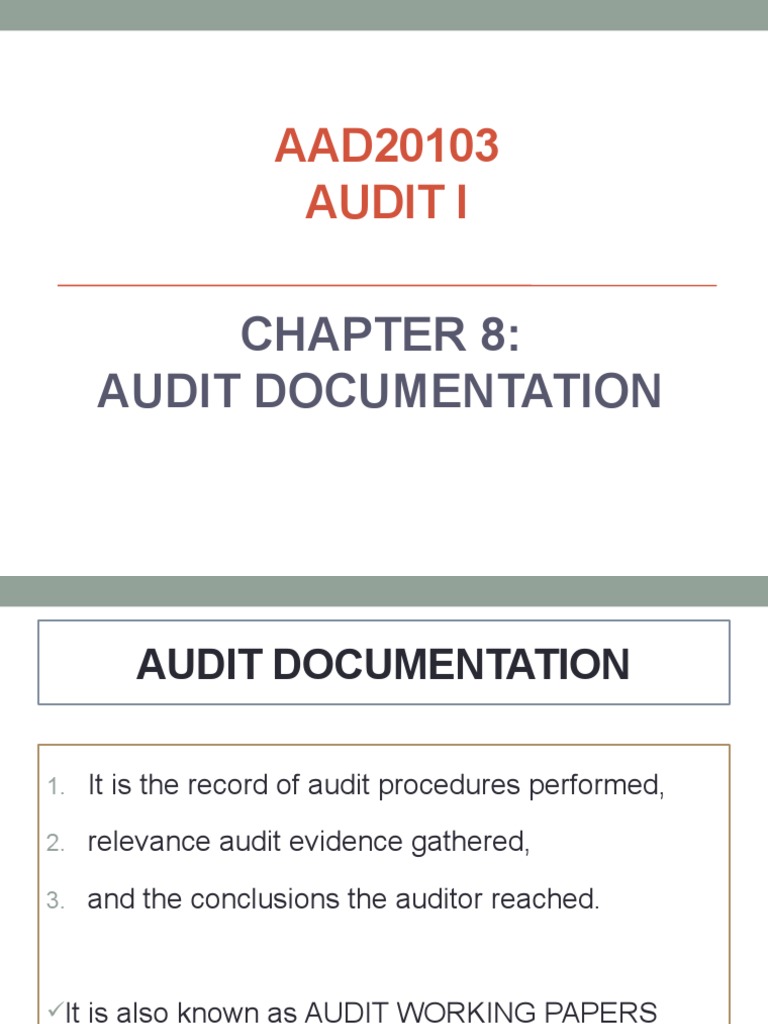 AAD20103
AUDIT I

CHAPTER 8:
AUDIT DOCUMENTATION

AUDIT DOCUMENTATION

1. It is the record of audit procedures performed,
2. relevance audit evidence gathered,
3. and the conclusions the auditor reached.

✓It is also known as AUDIT WORKING PAPERS